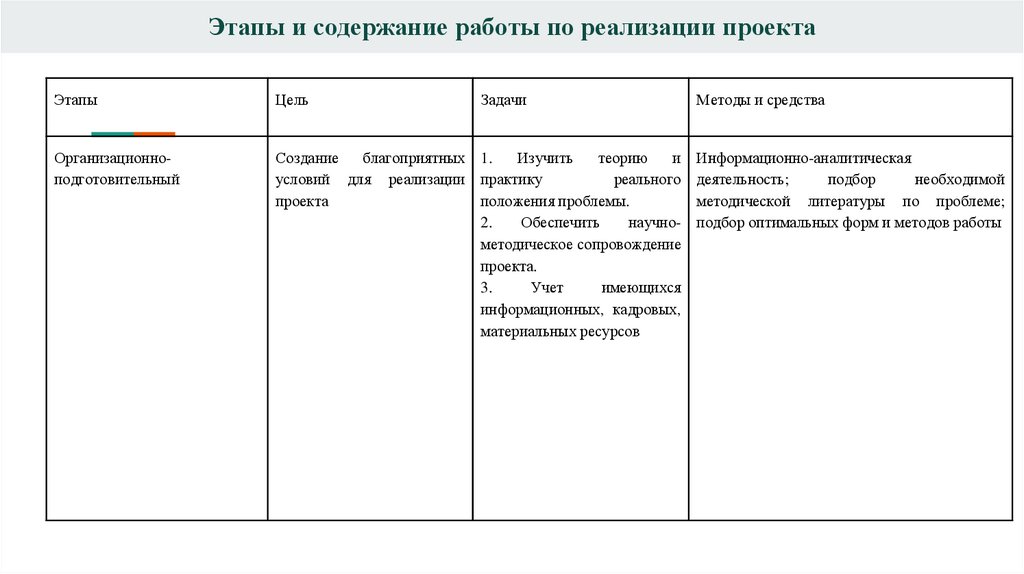 Этапы и содержание работы по реализации проекта

| Этапы | Цель | Задачи | Методы и средства |
|---|---|---|---|
| Организационно-подготовительный | Создание благоприятных условий для реализации проекта | 1. Изучить теорию и практику реального положения проблемы. 2. Обеспечить научно-методическое сопровождение проекта. 3. Учет имеющихся информационных, кадровых, материальных ресурсов | Информационно-аналитическая деятельность; подбор необходимой методической литературы по проблеме; подбор оптимальных форм и методов работы |